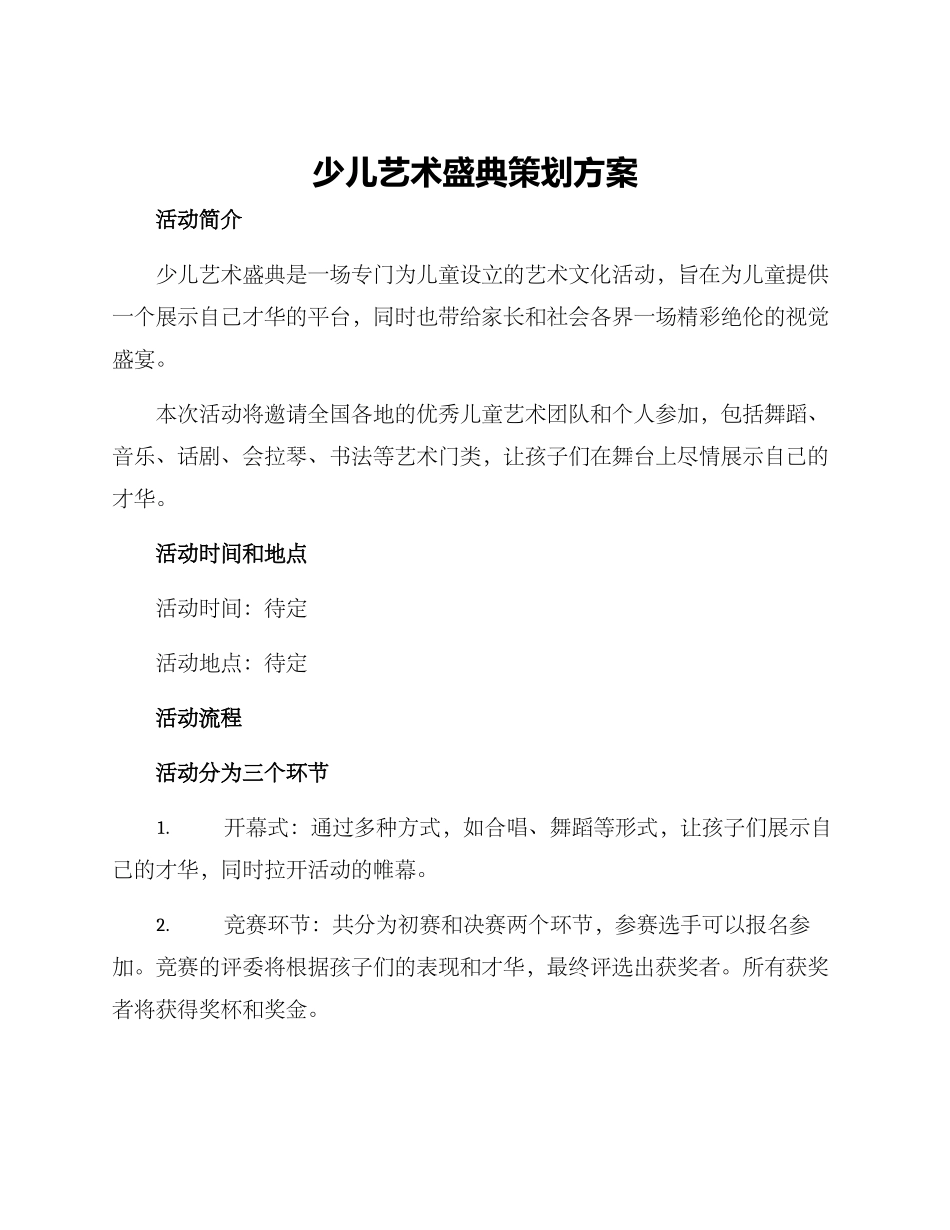 少儿艺术盛典策划方案

活动简介

少儿艺术盛典是一场专门为儿童设立的艺术文化活动，旨在为儿童提供一个展示自己才华的平台，同时也带给家长和社会各界一场精彩绝伦的视觉盛宴。

本次活动将邀请全国各地的优秀儿童艺术团队和个人参加，包括舞蹈、音乐、话剧、会拉琴、书法等艺术门类，让孩子们在舞台上尽情展示自己的才华。

活动时间和地点

活动时间：待定

活动地点：待定

活动流程

活动分为三个环节

1. 开幕式：通过多种方式，如合唱、舞蹈等形式，让孩子们展示自己的才华，同时拉开活动的帷幕。

2. 竞赛环节：共分为初赛和决赛两个环节，参赛选手可以报名参加。竞赛的评委将根据孩子们的表现和才华，最终评选出获奖者。所有获奖者将获得奖杯和奖金。